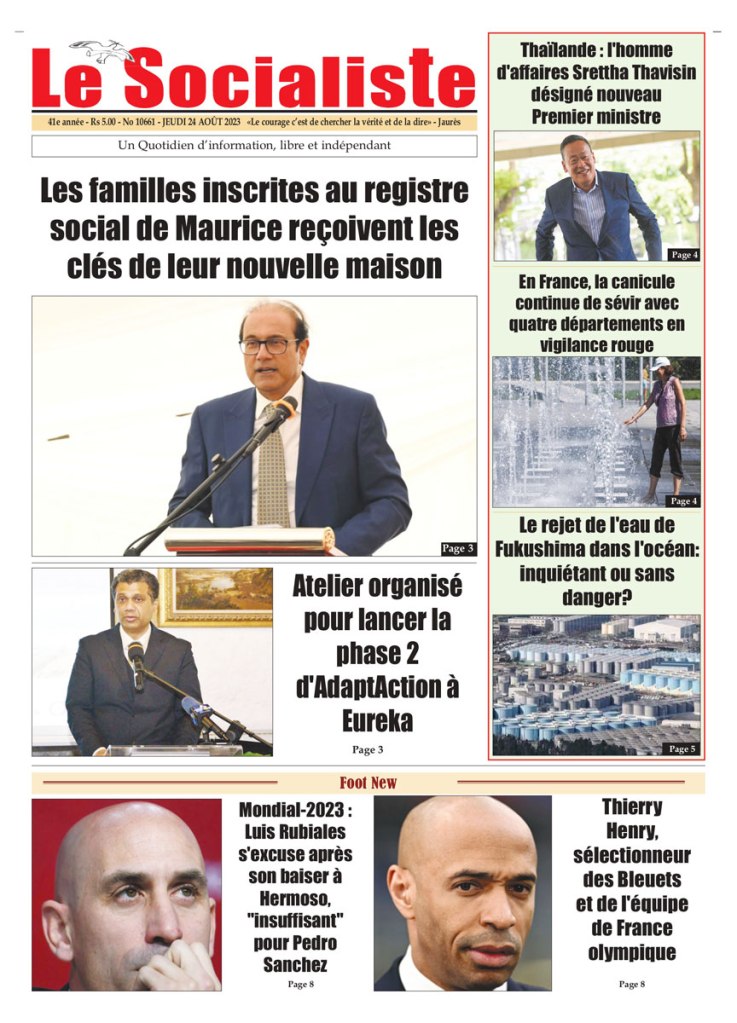 Le Socialiste

41e année - Rs 5.00 - No 10661 - JEUDI 24 AOÛT 2023 «Le courage c'est de chercher la vérité et de la dire» - Jaurès

Un Quotidien d'information, libre et indépendant

Les familles inscrites au registre social de Maurice reçoivent les clés de leur nouvelle maison

Page 3

Atelier organisé pour lancer la phase 2 d'AdaptAction à Eureka

Page 3

Thaïlande : l'homme d'affaires Srettha Thavisin désigné nouveau Premier ministre

Page 4

En France, la canicule continue de sévir avec quatre départements en vigilance rouge

Page 4

Le rejet de l'eau de Fukushima dans l'océan: inquiétant ou sans danger?

Page 5

Foot New

Mondial-2023 : Luis Rubiales s'excuse après son baiser à Hermoso, "insuffisant" pour Pedro Sanchez

Page 8

Thierry Henry, sélectionneur des Bleuets et de l'équipe de France olympique

Page 8